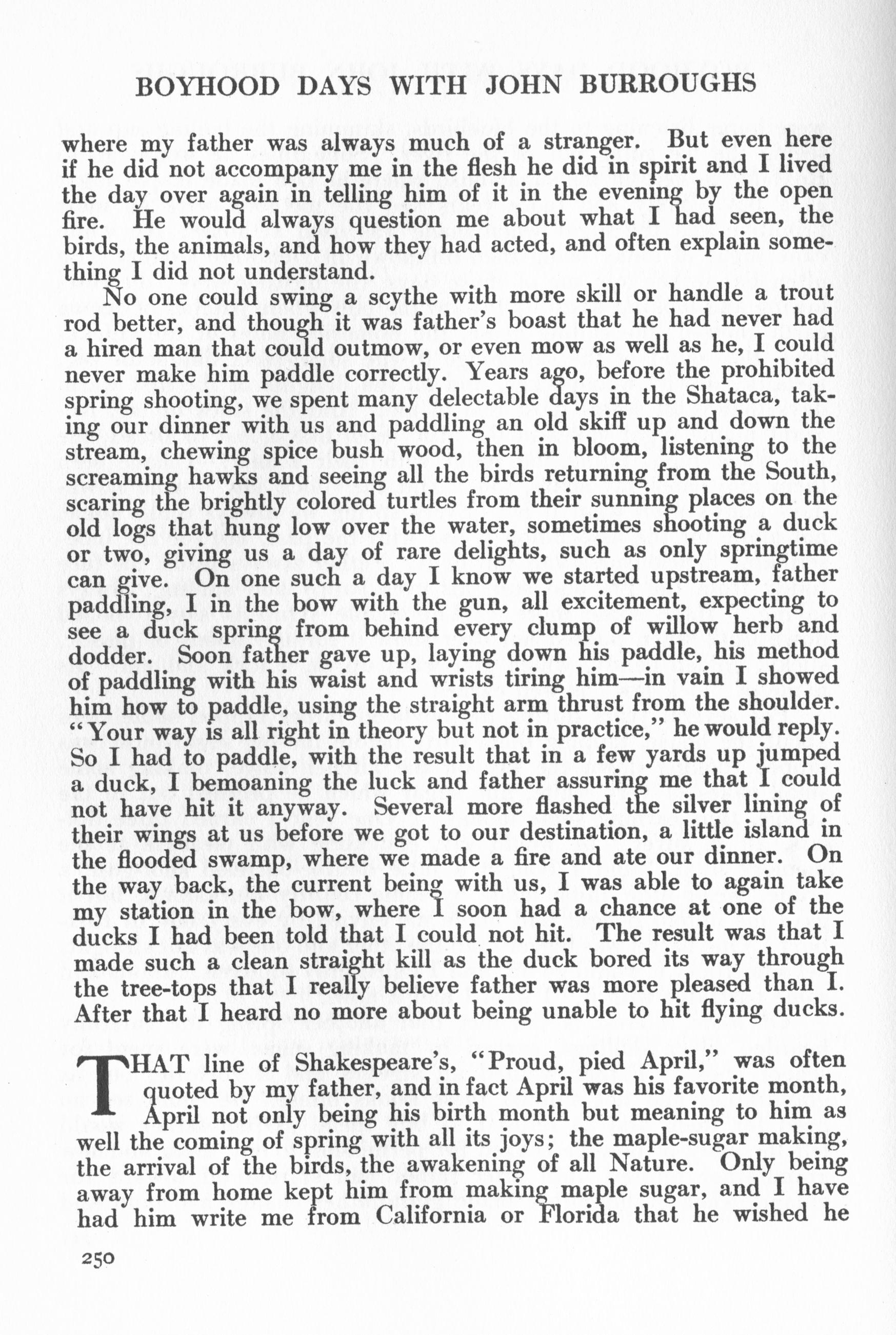 BOYHOOD DAYS WITH JOHN BURROUGHS

where my father was always much of a stranger. But even here if he did not accompany me in the flesh he did in spirit and I lived the day over again in telling him of it in the evening by the open fire. He would always question me about what I had seen, the birds, the animals, and how they had acted, and often explain something I did not understand.

No one could swing a scythe with more skill or handle a trout rod better, and though it was father's boast that he had never had a hired man that could outmow, or even mow as well as he, I could never make him paddle correctly. Years ago, before the prohibited spring shooting, we spent many delectable days in the Shataca, taking our dinner with us and paddling an old skiff up and down the stream, chewing spice bush wood, then in bloom, listening to the screaming hawks and seeing all the birds returning from the South, scaring the brightly colored turtles from their sunning places on the old logs that hung low over the water, sometimes shooting a duck or two, giving us a day of rare delights, such as only springtime can give. On one such a day I know we started upstream, father paddling, I in the bow with the gun, all excitement, expecting to see a duck spring from behind every clump of willow herb and dodder. Soon father gave up, laying down his paddle, his method of paddling with his waist and wrists tiring him—in vain I showed him how to paddle, using the straight arm thrust from the shoulder. "Your way is all right in theory but not in practice," he would reply. So I had to paddle, with the result that in a few yards up jumped a duck, I bemoaning the luck and father assuring me that I could not have hit it anyway. Several more flashed the silver lining of their wings at us before we got to our destination, a little island in the flooded swamp, where we made a fire and ate our dinner. On the way back, the current being with us, I was able to again take my station in the bow, where I soon had a chance at one of the ducks I had been told that I could not hit. The result was that I made such a clean straight kill as the duck bored its way through the tree-tops that I really believe father was more pleased than I. After that I heard no more about being unable to hit flying ducks.

THAT line of Shakespeare's, "Proud, pied April," was often quoted by my father, and in fact April was his favorite month, April not only being his birth month but meaning to him as well the coming of spring with all its joys; the maple-sugar making, the arrival of the birds, the awakening of all Nature. Only being away from home kept him from making maple sugar, and I have had him write me from California or Florida that he wished he

250